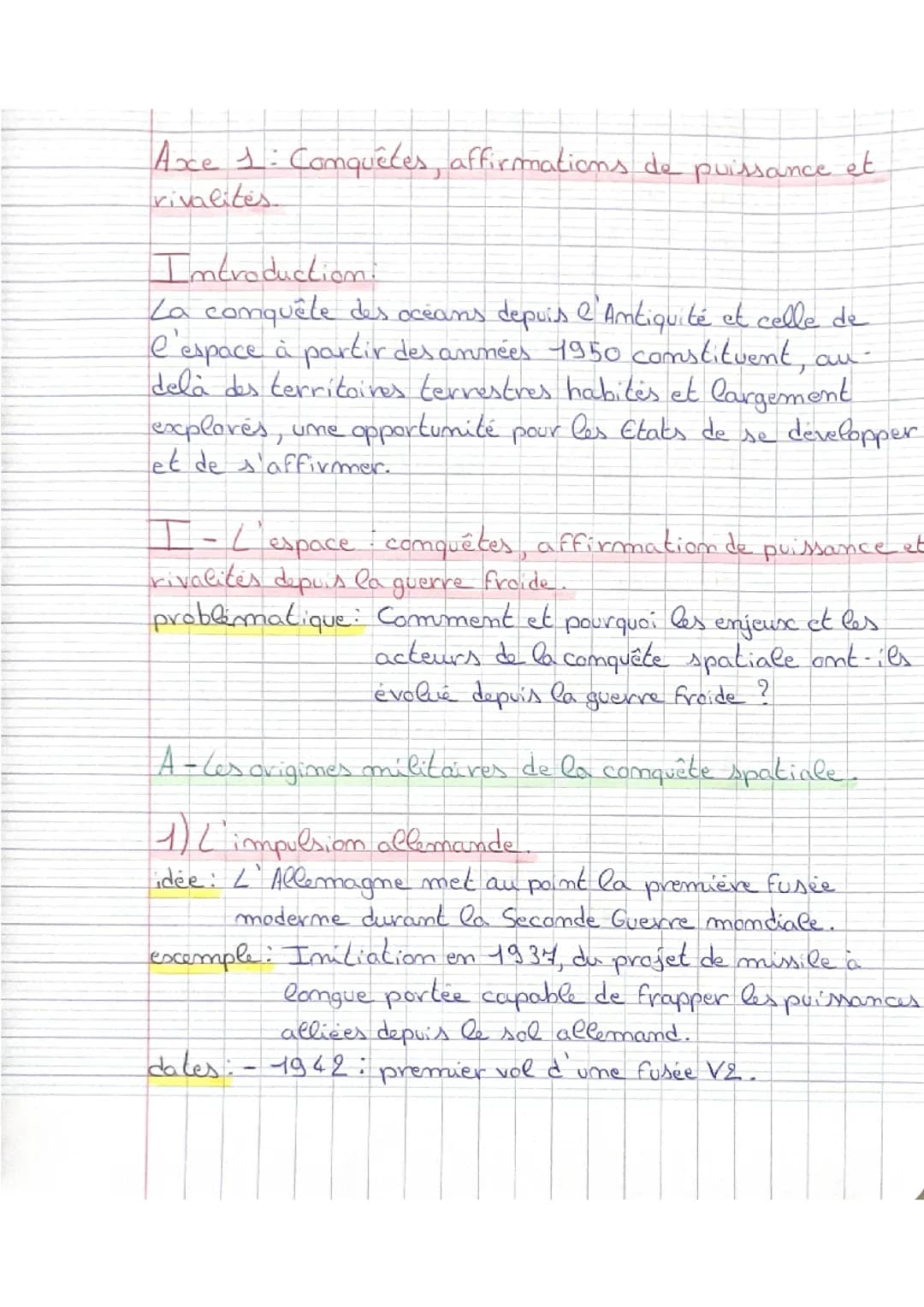 Axe 1 : Conquêtes, affirmations de puissance et rivalités.

Introduction :
La conquête des océans depuis l'Antiquité et celle de l'espace à partir des années 1950 constituent, au-delà des territoires terrestres habités et largement explorés, une opportunité pour les Etats de se développer et de s'affirmer.

I - L'espace : conquêtes, affirmation de puissance et rivalités depuis la guerre froide.
problématique : Comment et pourquoi les enjeux et les acteurs de la conquête spatiale ont-ils évolué depuis la guerre froide ?

A - Les origines militaires de la conquête spatiale.

1) L'impulsion allemande.
idée : L'Allemagne met au point la première fusée moderne durant la Seconde Guerre mondiale.
exemple : Initiation en 1937, du projet de missile à longue portée capable de frapper les puissances alliées depuis le sol allemand.
dates : - 1942 : premier vol d'une fusée V2.